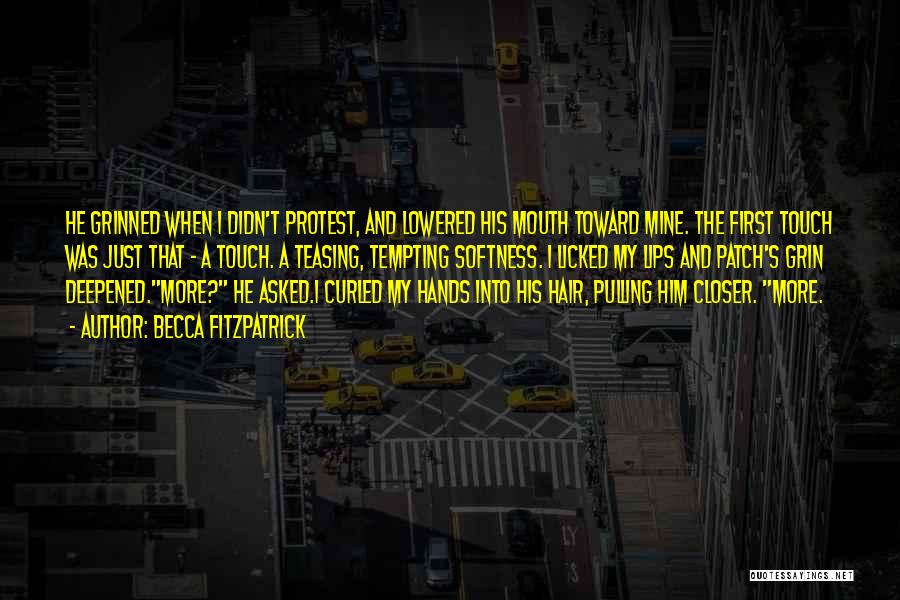 HE GRINNED WHEN I DIDN'T PROTEST, AND LOWERED HIS MOUTH TOWARD MINE. THE FIRST TOUCH WAS JUST THAT - A TOUCH. A TEASING, TEMPTING SOFTNESS. I LICKED MY LIPS AND PATCH'S GRIN DEEPENED."MORE?" HE ASKED.I CURLED MY HANDS INTO HIS HAIR, PULLING HIM CLOSER. "MORE.

- AUTHOR: BECCA FITZPATRICK

QUOTESSAYINGS.NET